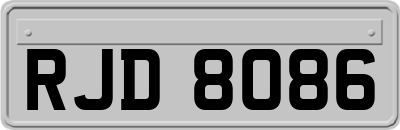 RJD 8086